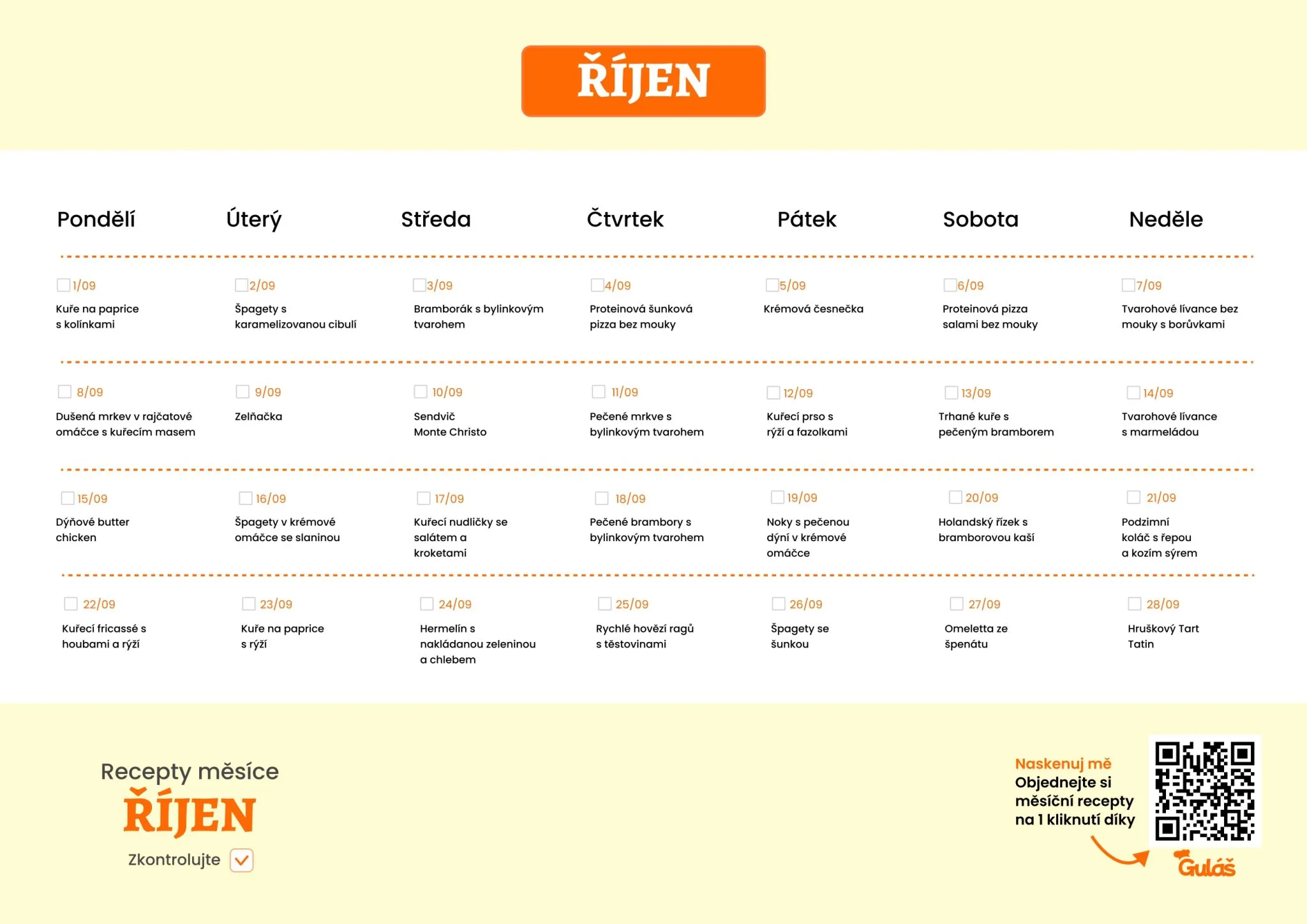 ŘÍJEN

| Pondělí | Úterý | Středa | Čtvrtek | Pátek | Sobota | Neděle |
|---|---|---|---|---|---|---|
| 1/09 Kuře na paprice s kolínkami | 2/09 Špagety s karamelizovanou cibulí | 3/09 Bramborák s bylinkovým tvarohem | 4/09 Proteinová šunková pizza bez mouky | 5/09 Krémová česnečka | 6/09 Proteinová pizza salami bez mouky | 7/09 Tvarohové lívance bez mouky s borůvkami |
| 8/09 Dušená mrkev v rajčatové omáčce s kuřecím masem | 9/09 Zelňačka | 10/09 Sendvič Monte Christo | 11/09 Pečené mrkve s bylinkovým tvarohem | 12/09 Kuřecí prso s rýží a fazolkami | 13/09 Trhané kuře s pečeným bramborem | 14/09 Tvarohové lívance s marmeládou |
| 15/09 Dýňové butter chicken | 16/09 Špagety v krémové omáčce se slaninou | 17/09 Kuřecí nudličky se salátem a kroketami | 18/09 Pečené brambory s bylinkovým tvarohem | 19/09 Noky s pečenou dýní v krémové omáčce | 20/09 Holandský řízek s bramborovou kaší | 21/09 Podzimní koláč s řepou a kozím sýrem |
| 22/09 Kuřecí fricassé s houbami a rýží | 23/09 Kuře na paprice s rýží | 24/09 Hermelín s nakládanou zeleninou a chlebem | 25/09 Rychlé hovězí ragů s těstovinami | 26/09 Špagety se šunkou | 27/09 Omeletta ze špenátu | 28/09 Hruškový Tart Tatin |

Recepty měsíce
ŘÍJEN
Zkontrolujte

Naskenuj mě
Objednejte si měsíční recepty na 1 kliknutí díky
Guláš